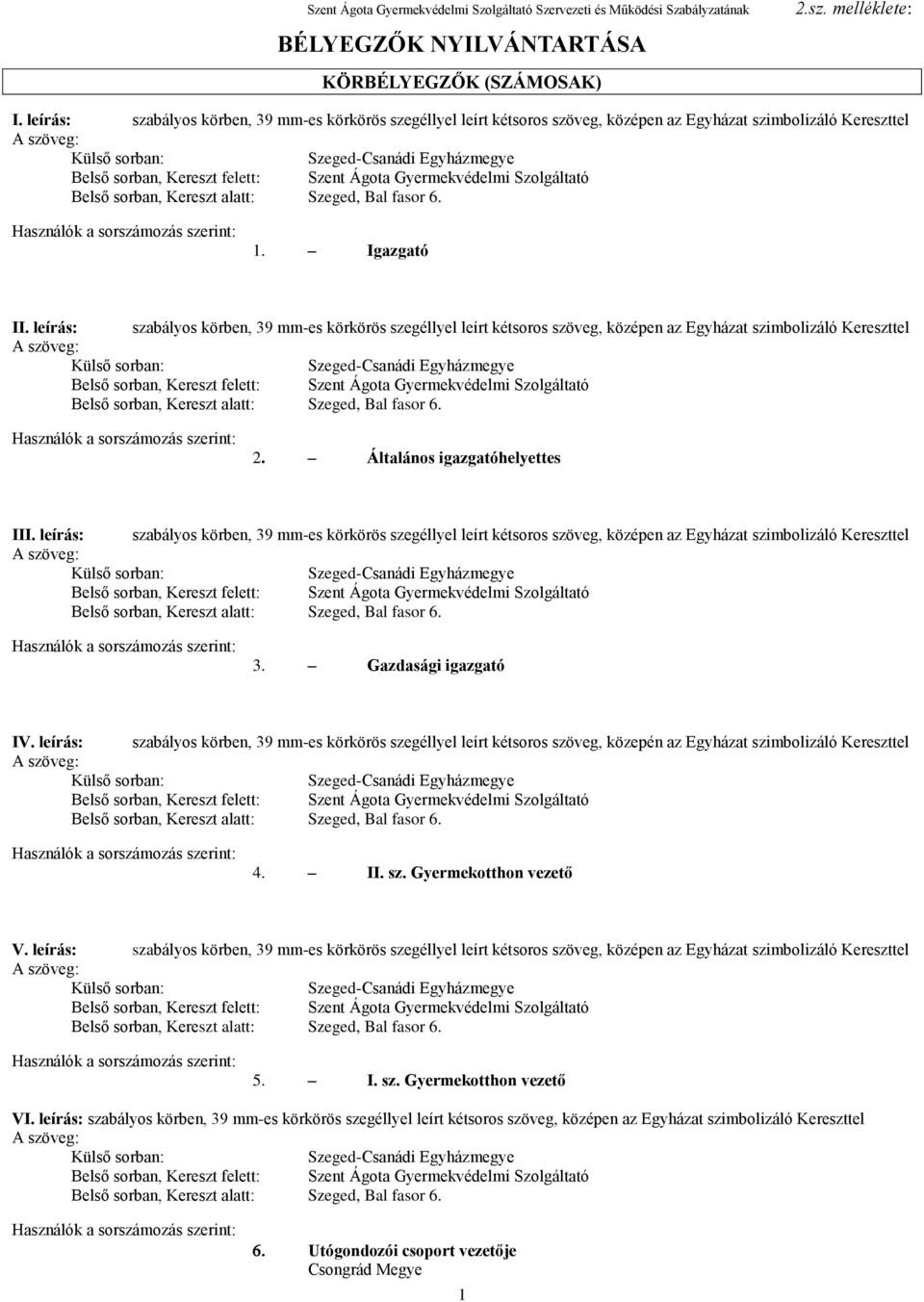 Szent Ágota Gyermekvédelmi Szolgáltató Szervezeti és Működési Szabályzatának 2.sz. melléklete:

BÉLYEGZŐK NYILVÁNTARTÁSA

KÖRBÉLYEGZŐK (SZÁMOSAK)

I. leírás: szabályos körben, 39 mm-es körkörös szegéllyel leírt kétsoros szöveg, középen az Egyházat szimbolizáló Kereszttel
A szöveg:
Külső sorban: Szeged-Csanádi Egyházmegye
Belső sorban, Kereszt felett: Szent Ágota Gyermekvédelmi Szolgáltató
Belső sorban, Kereszt alatt: Szeged, Bal fasor 6.

Használók a sorszámozás szerint:
1. – Igazgató

II. leírás: szabályos körben, 39 mm-es körkörös szegéllyel leírt kétsoros szöveg, középen az Egyházat szimbolizáló Kereszttel
A szöveg:
Külső sorban: Szeged-Csanádi Egyházmegye
Belső sorban, Kereszt felett: Szent Ágota Gyermekvédelmi Szolgáltató
Belső sorban, Kereszt alatt: Szeged, Bal fasor 6.

Használók a sorszámozás szerint:
2. – Általános igazgatóhelyettes

III. leírás: szabályos körben, 39 mm-es körkörös szegéllyel leírt kétsoros szöveg, középen az Egyházat szimbolizáló Kereszttel
A szöveg:
Külső sorban: Szeged-Csanádi Egyházmegye
Belső sorban, Kereszt felett: Szent Ágota Gyermekvédelmi Szolgáltató
Belső sorban, Kereszt alatt: Szeged, Bal fasor 6.

Használók a sorszámozás szerint:
3. – Gazdasági igazgató

IV. leírás: szabályos körben, 39 mm-es körkörös szegéllyel leírt kétsoros szöveg, közepén az Egyházat szimbolizáló Kereszttel
A szöveg:
Külső sorban: Szeged-Csanádi Egyházmegye
Belső sorban, Kereszt felett: Szent Ágota Gyermekvédelmi Szolgáltató
Belső sorban, Kereszt alatt: Szeged, Bal fasor 6.

Használók a sorszámozás szerint:
4. – II. sz. Gyermekotthon vezető

V. leírás: szabályos körben, 39 mm-es körkörös szegéllyel leírt kétsoros szöveg, középen az Egyházat szimbolizáló Kereszttel
A szöveg:
Külső sorban: Szeged-Csanádi Egyházmegye
Belső sorban, Kereszt felett: Szent Ágota Gyermekvédelmi Szolgáltató
Belső sorban, Kereszt alatt: Szeged, Bal fasor 6.

Használók a sorszámozás szerint:
5. – I. sz. Gyermekotthon vezető

VI. leírás: szabályos körben, 39 mm-es körkörös szegéllyel leírt kétsoros szöveg, középen az Egyházat szimbolizáló Kereszttel
A szöveg:
Külső sorban: Szeged-Csanádi Egyházmegye
Belső sorban, Kereszt felett: Szent Ágota Gyermekvédelmi Szolgáltató
Belső sorban, Kereszt alatt: Szeged, Bal fasor 6.

Használók a sorszámozás szerint:
6. Utógondozói csoport vezetője
Csongrád Megye

1